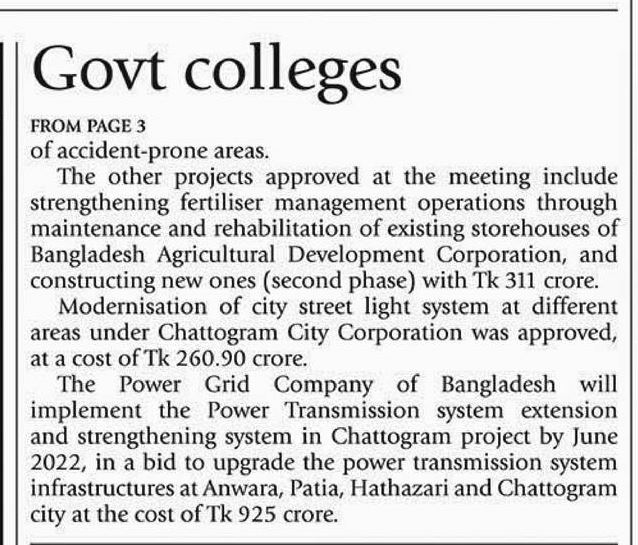 Govt colleges

FROM PAGE 3

of accident-prone areas.

The other projects approved at the meeting include strengthening fertiliser management operations through maintenance and rehabilitation of existing storehouses of Bangladesh Agricultural Development Corporation, and constructing new ones (second phase) with Tk 311 crore.

Modernisation of city street light system at different areas under Chattogram City Corporation was approved, at a cost of Tk 260.90 crore.

The Power Grid Company of Bangladesh will implement the Power Transmission system extension and strengthening system in Chattogram project by June 2022, in a bid to upgrade the power transmission system infrastructures at Anwara, Patia, Hathazari and Chattogram city at the cost of Tk 925 crore.